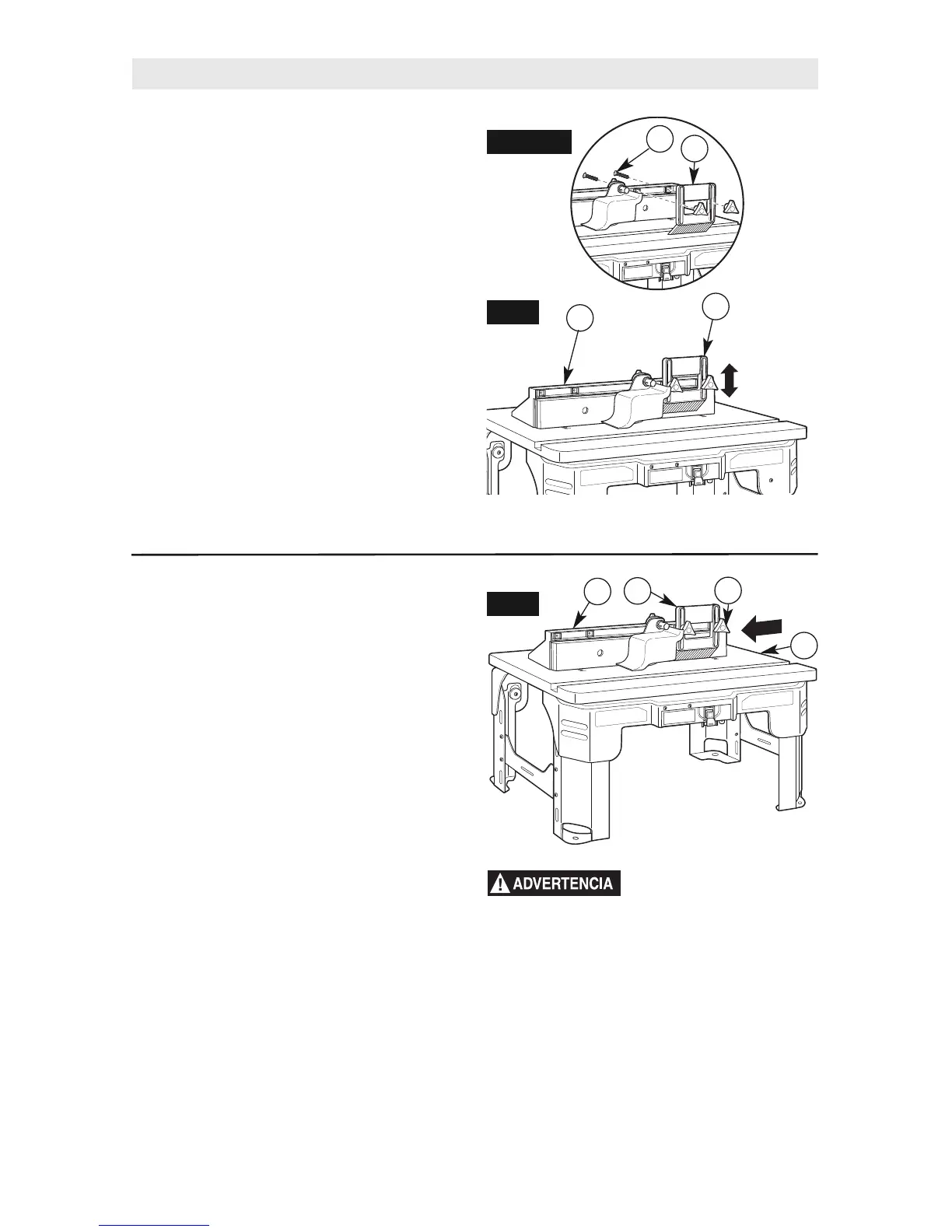 ADVERTENCIA